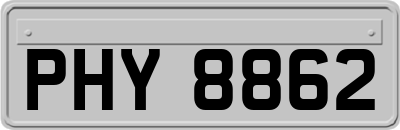 PHY 8862